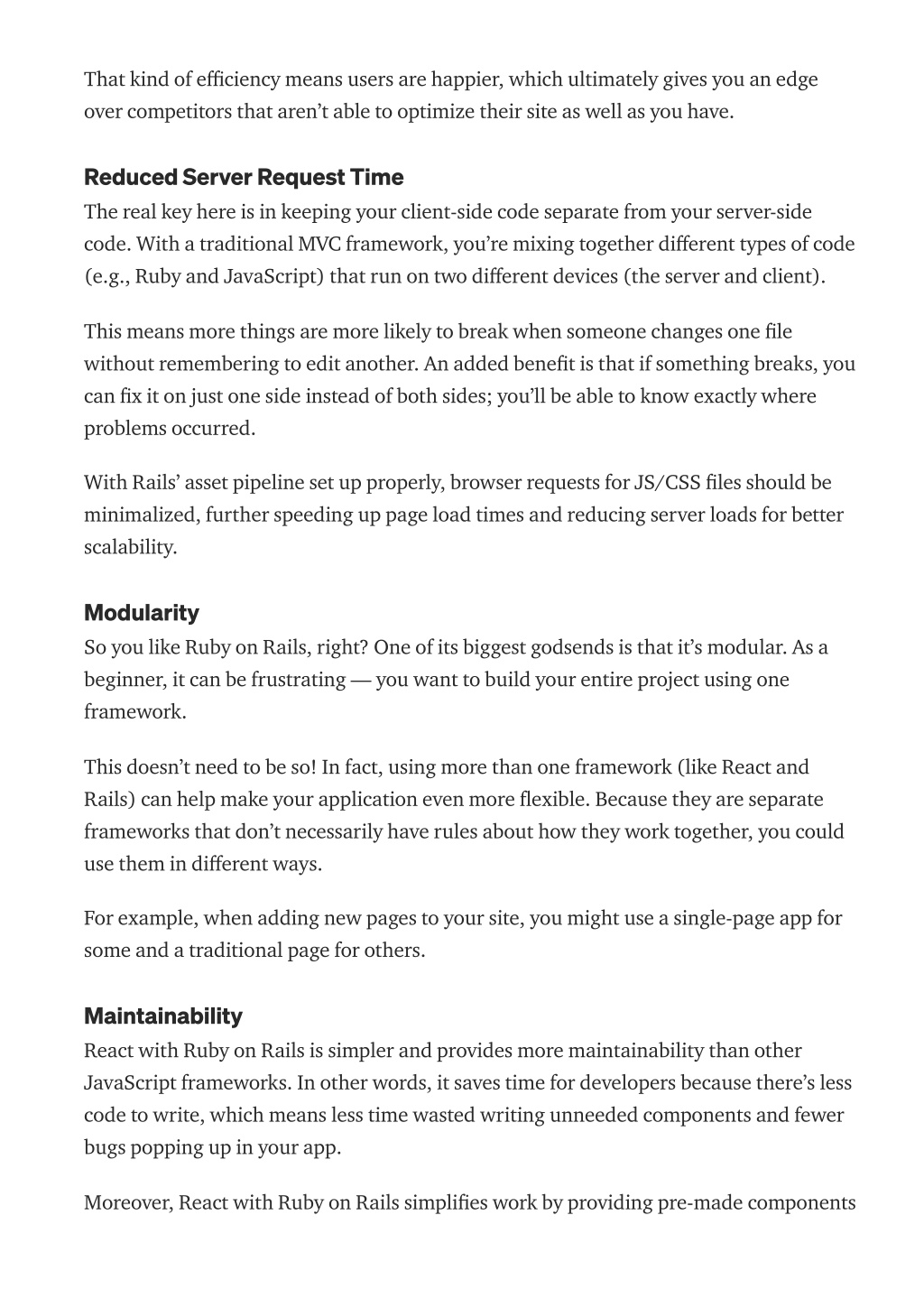 That kind of efficiency means users are happier, which ultimately gives you an edge over competitors that aren't able to optimize their site as well as you have.

Reduced Server Request Time

The real key here is in keeping your client-side code separate from your server-side code. With a traditional MVC framework, you're mixing together different types of code (e.g., Ruby and JavaScript) that run on two different devices (the server and client).

This means more things are more likely to break when someone changes one file without remembering to edit another. An added benefit is that if something breaks, you can fix it on just one side instead of both sides; you'll be able to know exactly where problems occurred.

With Rails' asset pipeline set up properly, browser requests for JS/CSS files should be minimalized, further speeding up page load times and reducing server loads for better scalability.

Modularity

So you like Ruby on Rails, right? One of its biggest godsends is that it's modular. As a beginner, it can be frustrating — you want to build your entire project using one framework.

This doesn't need to be so! In fact, using more than one framework (like React and Rails) can help make your application even more flexible. Because they are separate frameworks that don't necessarily have rules about how they work together, you could use them in different ways.

For example, when adding new pages to your site, you might use a single-page app for some and a traditional page for others.

Maintainability

React with Ruby on Rails is simpler and provides more maintainability than other JavaScript frameworks. In other words, it saves time for developers because there's less code to write, which means less time wasted writing unneeded components and fewer bugs popping up in your app.

Moreover, React with Ruby on Rails simplifies work by providing pre-made components